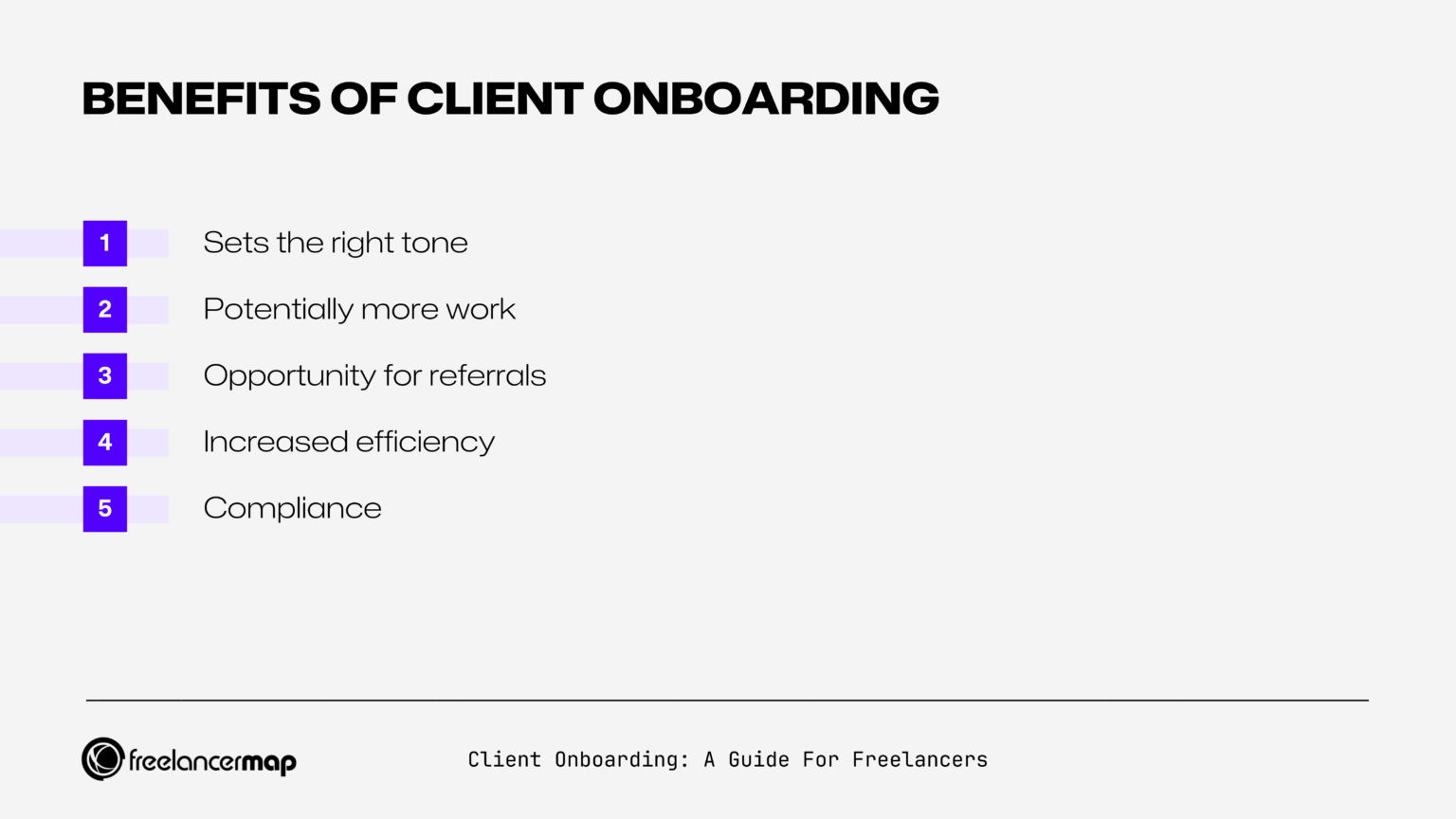 BENEFITS OF CLIENT ONBOARDING

1 Sets the right tone

2 Potentially more work

3 Opportunity for referrals

4 Increased efficiency

5 Compliance

freelancermap

Client Onboarding: A Guide For Freelancers